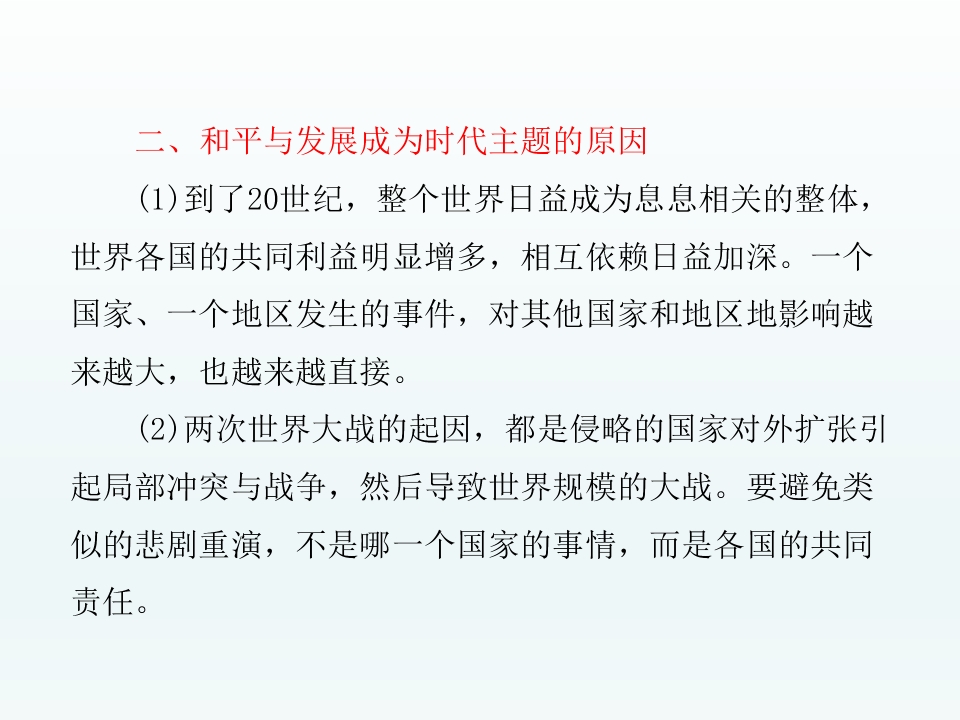 二、和平与发展成为时代主题的原因

(1)到了20世纪，整个世界日益成为息息相关的整体，世界各国的共同利益明显增多，相互依赖日益加深。一个国家、一个地区发生的事件，对其他国家和地区地影响越来越大，也越来越直接。

(2)两次世界大战的起因，都是侵略的国家对外扩张引起局部冲突与战争，然后导致世界规模的大战。要避免类似的悲剧重演，不是哪一个国家的事情，而是各国的共同责任。